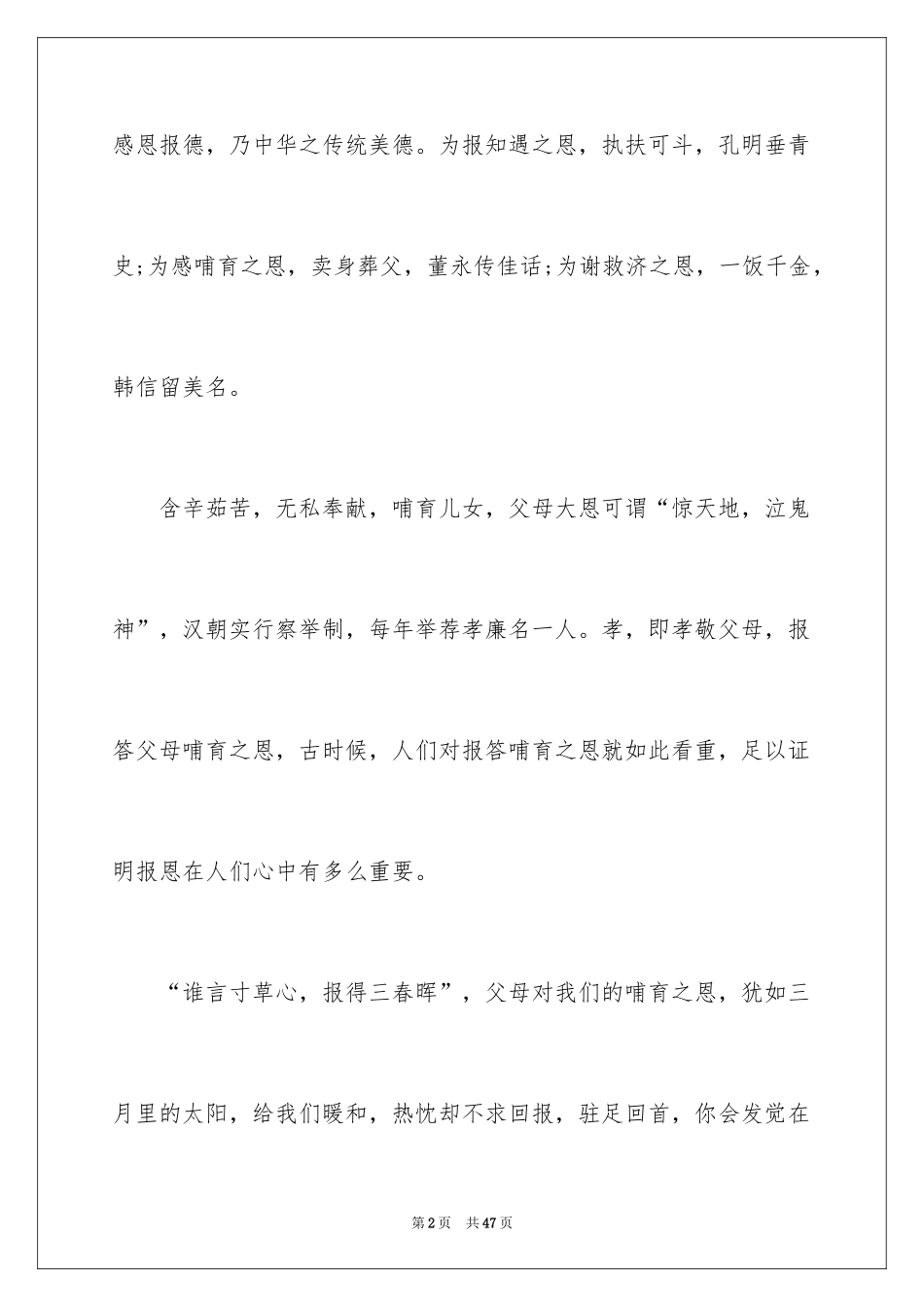 感恩报德，乃中华之传统美德。为报知遇之恩，执扶可斗，孔明垂青史;为感哺育之恩，卖身葬父，董永传佳话;为谢救济之恩，一饭千金，韩信留美名。

含辛茹苦，无私奉献，哺育儿女，父母大恩可谓“惊天地，泣鬼神”，汉朝实行察举制，每年举荐孝廉名一人。孝，即孝敬父母，报答父母哺育之恩，古时候，人们对报答哺育之恩就如此看重，足以证明报恩在人们心中有多么重要。

“谁言寸草心，报得三春晖”，父母对我们的哺育之恩，犹如三月里的太阳，给我们暖和，热忱却不求回报，驻足回首，你会发觉在

第2页 共47页